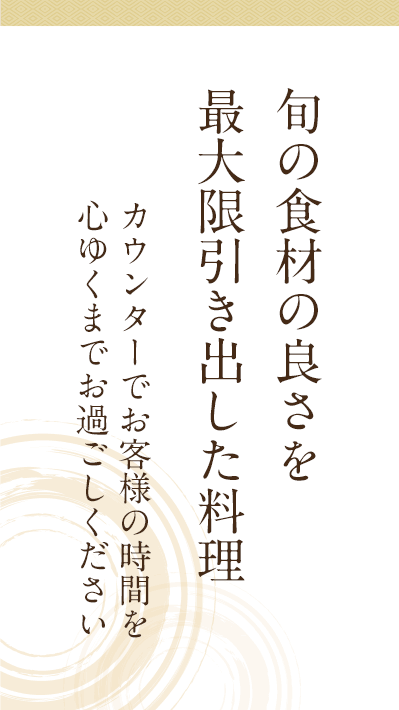 旬の食材の良さを
最大限引き出した料理

カウンターでお客様の時間を
心ゆくまでお過ごしください